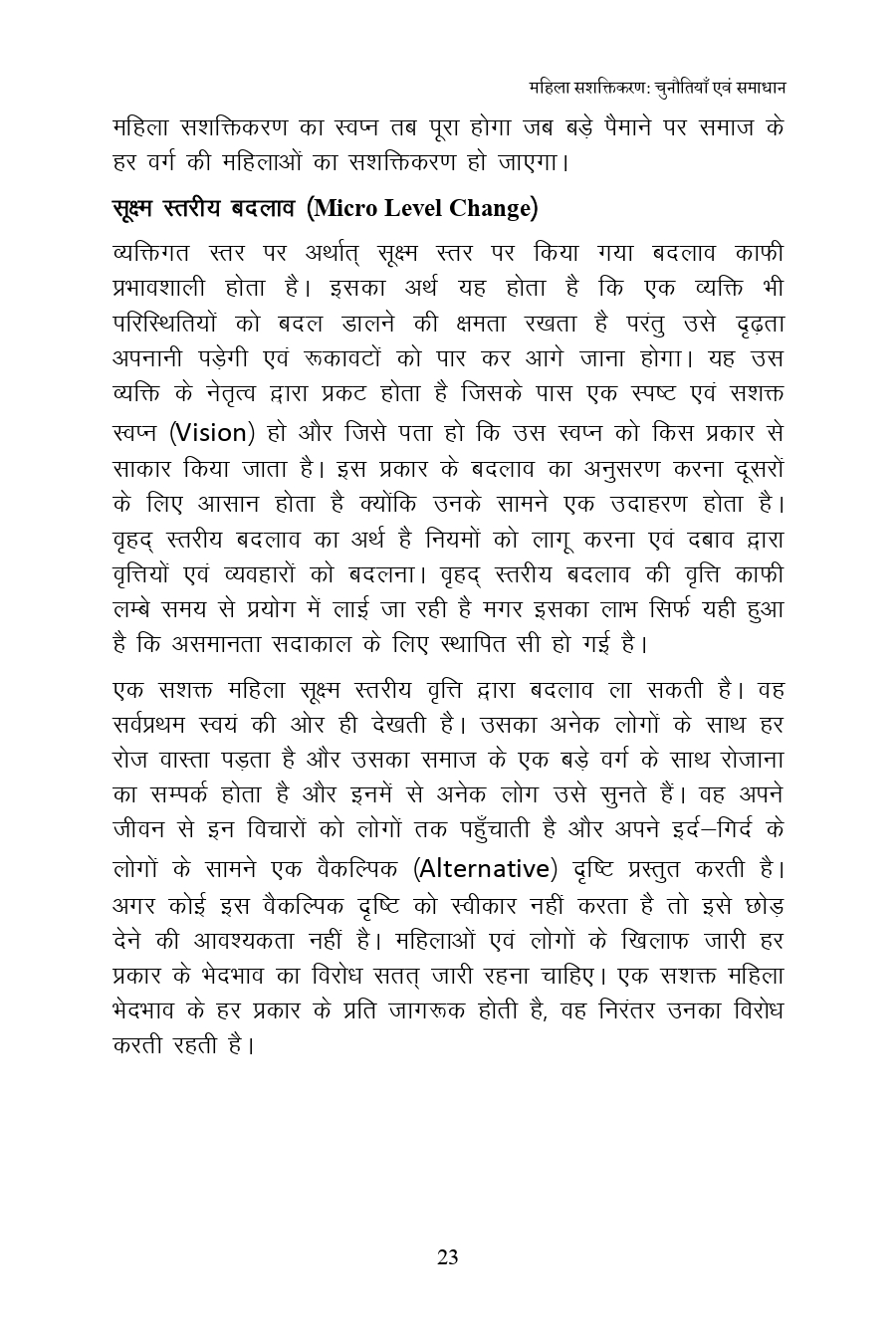 महिला सशक्तिकरण: चुनौतियाँ एवं समाधान

महिला सशक्तिकरण का स्वप्न तब पूरा होगा जब बड़े पैमाने पर समाज के हर वर्ग की महिलाओं का सशक्तिकरण हो जाएगा।

सूक्ष्म स्तरीय बदलाव (Micro Level Change)

व्यक्तिगत स्तर पर अर्थात् सूक्ष्म स्तर पर किया गया बदलाव काफी प्रभावशाली होता है। इसका अर्थ यह होता है कि एक व्यक्ति भी परिस्थितियों को बदल डालने की क्षमता रखता है परंतु उसे दृढ़ता अपनानी पड़ेगी एवं रूकावटों को पार कर आगे जाना होगा। यह उस व्यक्ति के नेतृत्व द्वारा प्रकट होता है जिसके पास एक स्पष्ट एवं सशक्त स्वप्न (Vision) हो और जिसे पता हो कि उस स्वप्न को किस प्रकार से साकार किया जाता है। इस प्रकार के बदलाव का अनुसरण करना दूसरों के लिए आसान होता है क्योंकि उनके सामने एक उदाहरण होता है। वृहद् स्तरीय बदलाव का अर्थ है नियमों को लागू करना एवं दबाव द्वारा वृत्तियों एवं व्यवहारों को बदलना। वृहद् स्तरीय बदलाव की वृत्ति काफी लम्बे समय से प्रयोग में लाई जा रही है मगर इसका लाभ सिर्फ यही हुआ है कि असमानता सदाकाल के लिए स्थापित सी हो गई है।

एक सशक्त महिला सूक्ष्म स्तरीय वृत्ति द्वारा बदलाव ला सकती है। वह सर्वप्रथम स्वयं की ओर ही देखती है। उसका अनेक लोगों के साथ हर रोज वास्ता पड़ता है और उसका समाज के एक बड़े वर्ग के साथ रोजाना का सम्पर्क होता है और इनमें से अनेक लोग उसे सुनते हैं। वह अपने जीवन से इन विचारों को लोगों तक पहुँचाती है और अपने इर्द–गिर्द के लोगों के सामने एक वैकल्पिक (Alternative) दृष्टि प्रस्तुत करती है। अगर कोई इस वैकल्पिक दृष्टि को स्वीकार नहीं करता है तो इसे छोड़ देने की आवश्यकता नहीं है। महिलाओं एवं लोगों के खिलाफ जारी हर प्रकार के भेदभाव का विरोध सतत् जारी रहना चाहिए। एक सशक्त महिला भेदभाव के हर प्रकार के प्रति जागरूक होती है, वह निरंतर उनका विरोध करती रहती है।

23